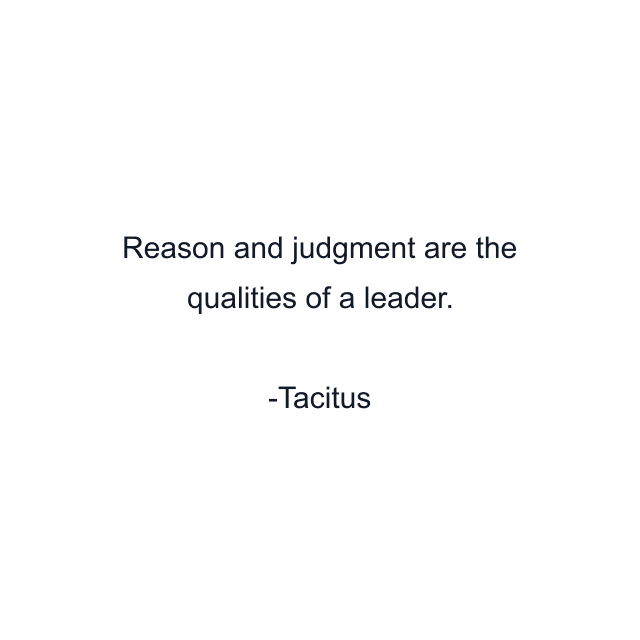 Reason and judgment are the qualities of a leader.

-Tacitus